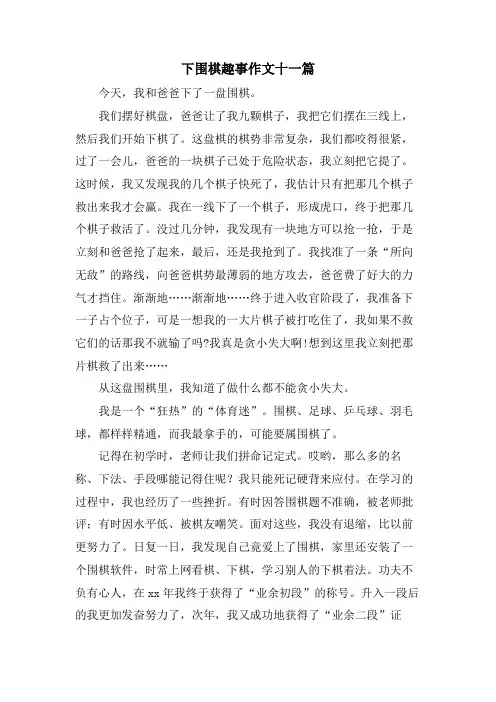 下围棋趣事作文十一篇

今天，我和爸爸下了一盘围棋。

我们摆好棋盘，爸爸让了我九颗棋子，我把它们摆在三线上，然后我们开始下棋了。这盘棋的棋势非常复杂，我们都咬得很紧，过了一会儿，爸爸的一块棋子已处于危险状态，我立刻把它提了。这时候，我又发现我的几个棋子快死了，我估计只有把那几个棋子救出来我才会赢。我在一线下了一个棋子，形成虎口，终于把那几个棋子救活了。没过几分钟，我发现有一块地方可以抢一抢，于是立刻和爸爸抢了起来，最后，还是我抢到了。我找准了一条“所向无敌”的路线，向爸爸棋势最薄弱的地方攻去，爸爸费了好大的力气才挡住。渐渐地……渐渐地……终于进入收官阶段了，我准备下一子占个位子，可是一想我的一大片棋子被打吃住了，我如果不救它们的话那我不就输了吗?我真是贪小失大啊!想到这里我立刻把那片棋救了出来……

从这盘围棋里，我知道了做什么都不能贪小失大。

我是一个“狂热”的“体育迷”。围棋、足球、乒乓球、羽毛球，都样样精通，而我最拿手的，可能要属围棋了。

记得在初学时，老师让我们拼命记定式。哎哟，那么多的名称、下法、手段哪能记得住呢？我只能死记硬背来应付。在学习的过程中，我也经历了一些挫折。有时因答围棋题不准确，被老师批评；有时因水平低、被棋友嘲笑。面对这些，我没有退缩，比以前更努力了。日复一日，我发现自己竟爱上了围棋，家里还安装了一个围棋软件，时常上网看棋、下棋，学习别人的下棋着法。功夫不负有心人，在 xx 年我终于获得了“业余初段”的称号。升入一段后的我更加发奋努力了，次年，我又成功地获得了“业余二段”证